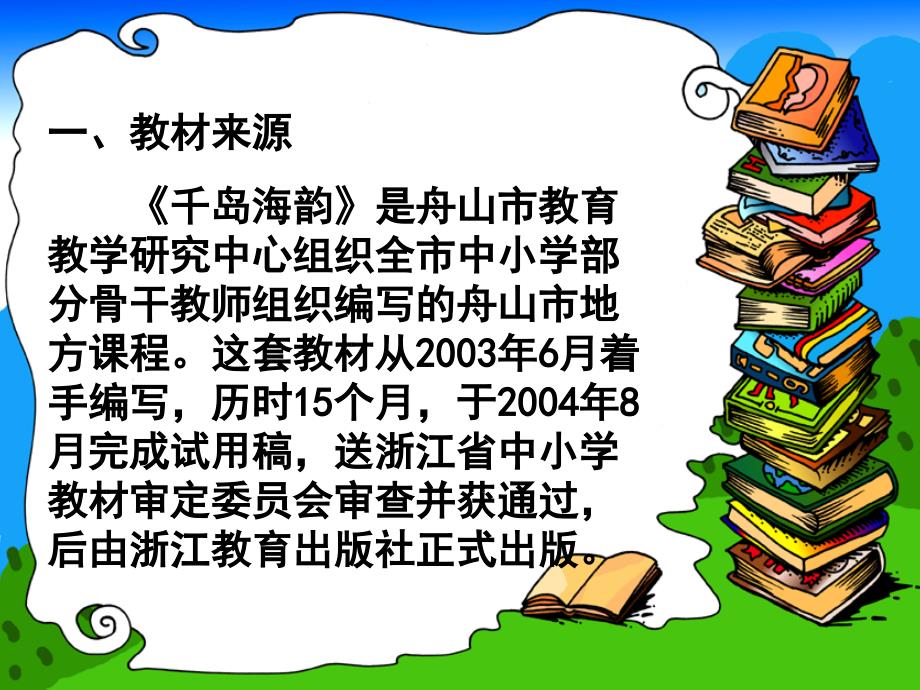 一、教材来源

《千岛海韵》是舟山市教育教学研究中心组织全市中小学部分骨干教师组织编写的舟山市地方课程。这套教材从2003年6月着手编写，历时15个月，于2004年8月完成试用稿，送浙江省中小学教材审定委员会审查并获通过，后由浙江教育出版社正式出版。